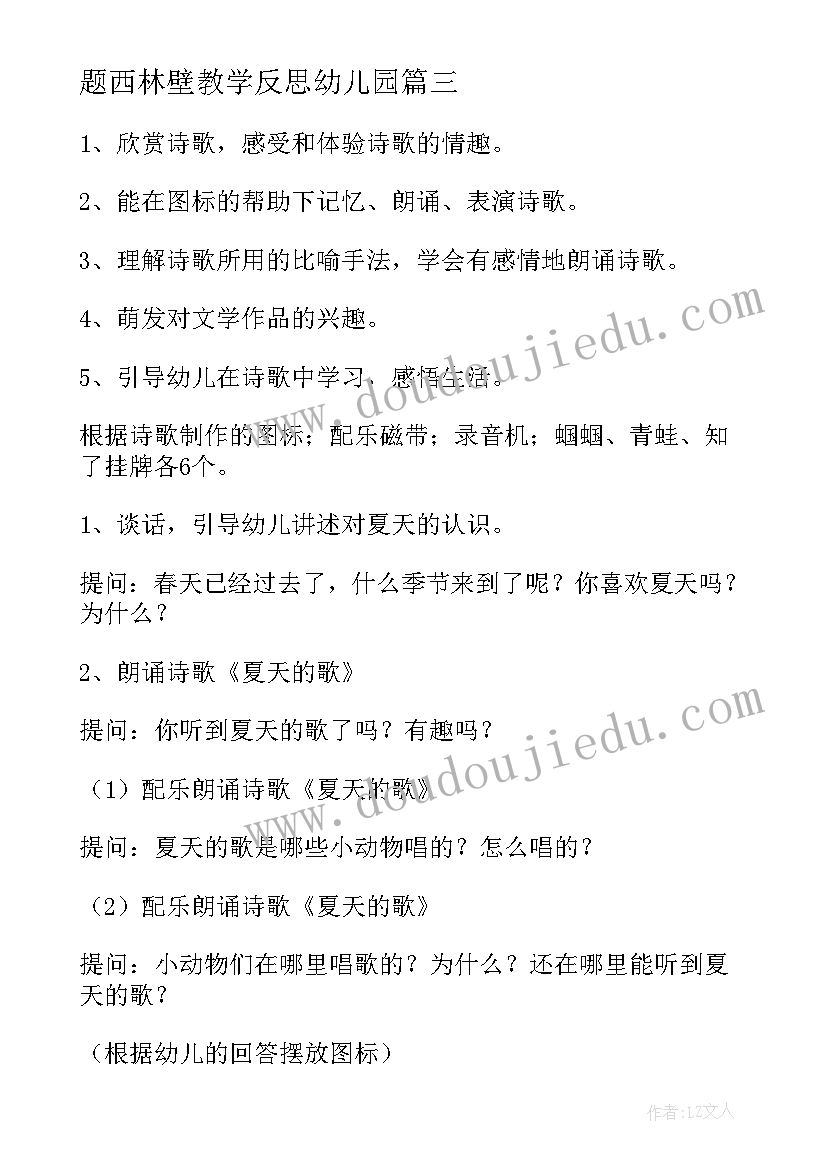 题西林壁教学反思幼儿园篇三

1、欣赏诗歌，感受和体验诗歌的情趣。

2、能在图标的帮助下记忆、朗诵、表演诗歌。

3、理解诗歌所用的比喻手法，学会有感情地朗诵诗歌。

4、萌发对文学作品的兴趣。

5、引导幼儿在诗歌中学习、感悟生活。

根据诗歌制作的图标；配乐磁带；录音机；蝈蝈、青蛙、知了挂牌各6个。

1、谈话，引导幼儿讲述对夏天的认识。

提问：春天已经过去了，什么季节来到了呢？你喜欢夏天吗？为什么？

2、朗诵诗歌《夏天的歌》

提问：你听到夏天的歌了吗？有趣吗？

（1）配乐朗诵诗歌《夏天的歌》

提问：夏天的歌是哪些小动物唱的？怎么唱的？

（2）配乐朗诵诗歌《夏天的歌》

提问：小动物们在哪里唱歌的？为什么？还在哪里能听到夏天的歌？

（根据幼儿的回答摆放图标）

www.doudoujiedu.com

www.doudoujiedu.com

作者：LZ文人